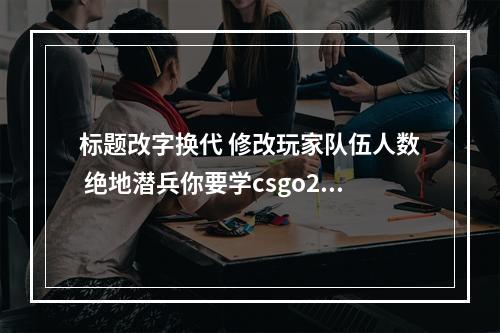 标题改字换代 修改玩家队伍人数 绝地潜兵你要学csgo2...